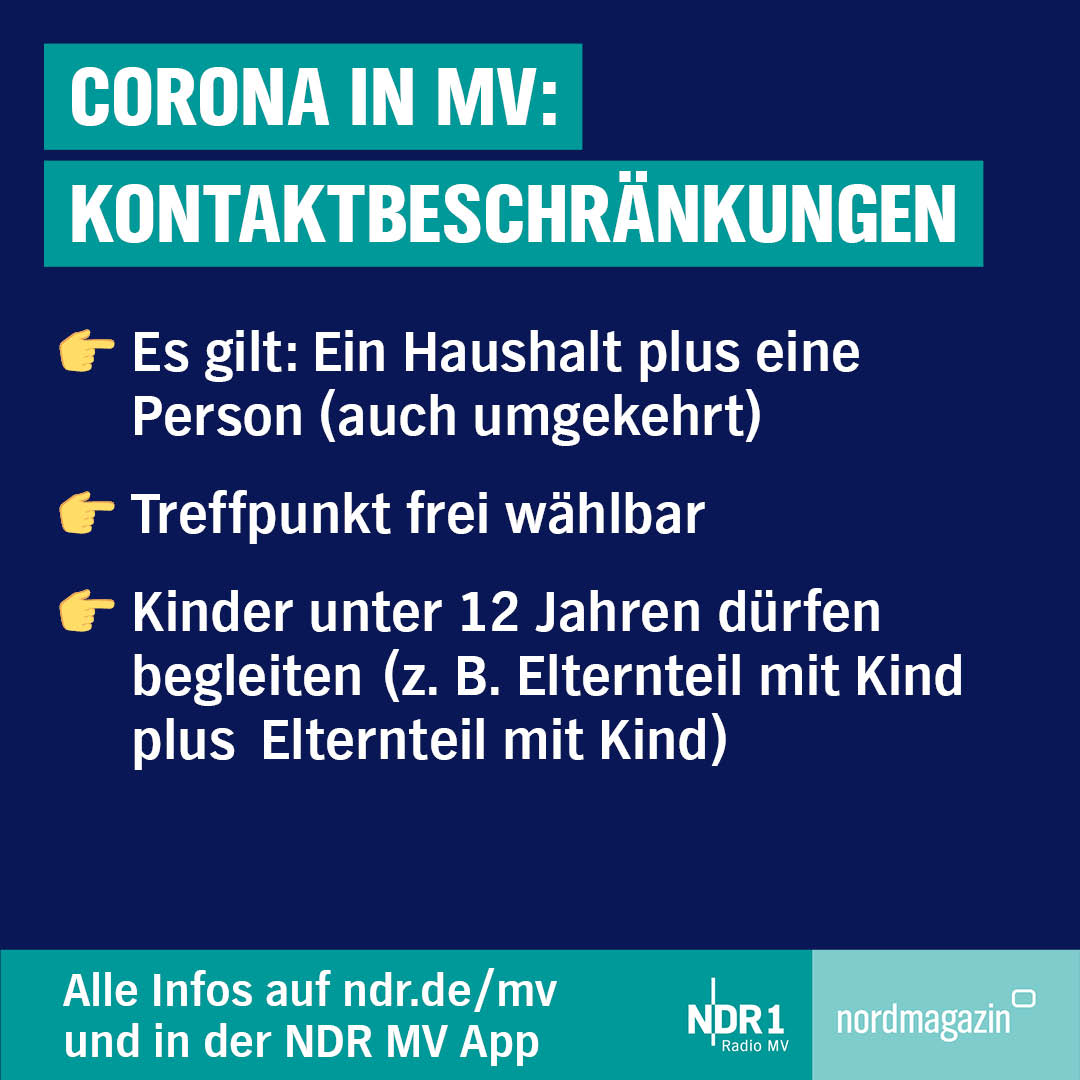 CORONA IN MV:
KONTAKTBESCHRÄNKUNGEN

👉 Es gilt: Ein Haushalt plus eine Person (auch umgekehrt)

👉 Treffpunkt frei wählbar

👉 Kinder unter 12 Jahren dürfen begleiten (z. B. Elternteil mit Kind plus Elternteil mit Kind)

Alle Infos auf ndr.de/mv
und in der NDR MV App

NDR 1
Radio MV

nordmagazin